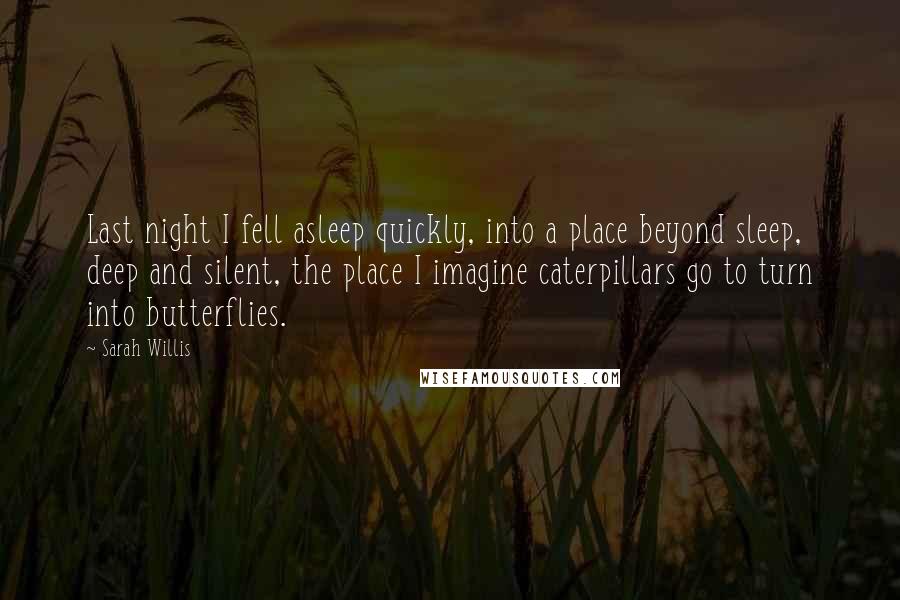 Last night I fell asleep quickly, into a place beyond sleep, deep and silent, the place I imagine caterpillars go to turn into butterflies.

~ Sarah Willis

WISEFAMOUSQUOTES.COM